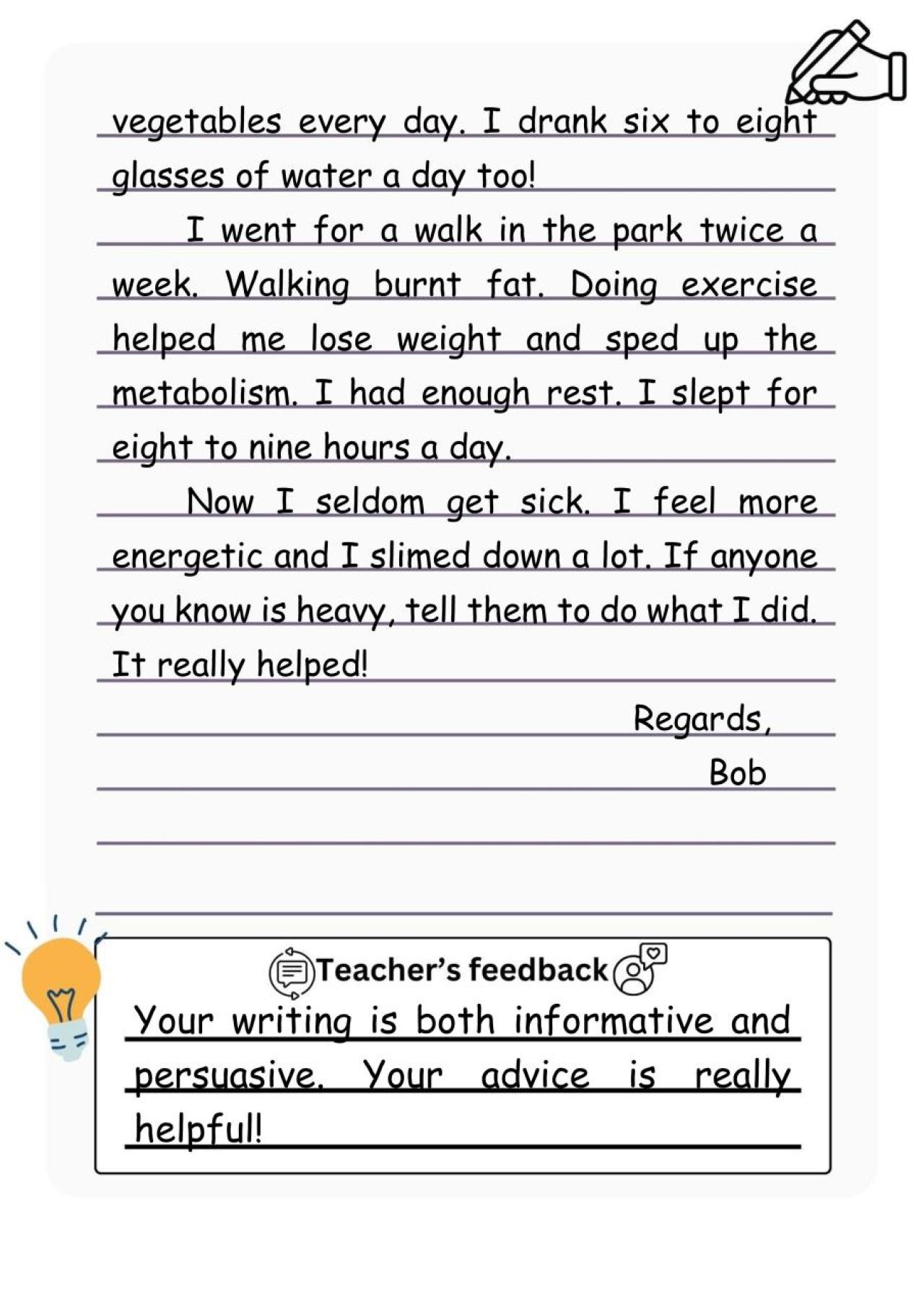 vegetables every day. I drank six to eight glasses of water a day too!

I went for a walk in the park twice a week. Walking burnt fat. Doing exercise helped me lose weight and sped up the metabolism. I had enough rest. I slept for eight to nine hours a day.

Now I seldom get sick. I feel more energetic and I slimed down a lot. If anyone you know is heavy, tell them to do what I did. It really helped!

Regards,
Bob

Teacher's feedback

Your writing is both informative and persuasive. Your advice is really helpful!